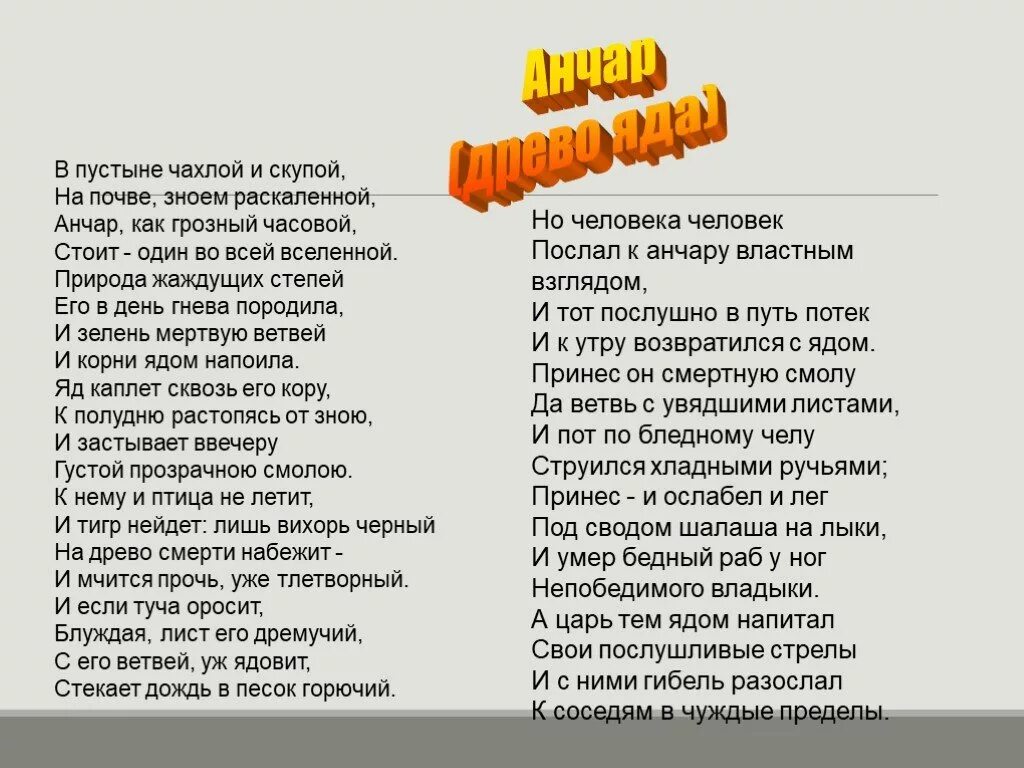 Анчар
(Древо яда)

В пустыне чахлой и скупой,
На почве, зноем раскаленной,
Анчар, как грозный часовой,
Стоит - один во всей вселенной.
Природа жаждущих степей
Его в день гнева породила,
И зелень мертвую ветвей
И корни ядом напоила.
Яд каплет сквозь его кору,
К полудню растопясь от зною,
И застывает ввечеру
Густой прозрачною смолою.
К нему и птица не летит,
И тигр нейдет: лишь вихорь черный
На древо смерти набежит -
И мчится прочь, уже тлетворный.
И если туча оросит,
Блуждая, лист его дремучий,
С его ветвей, уж ядовит,
Стекает дождь в песок горючий.

Но человека человек
Послал к анчару властным взглядом,
И тот послушно в путь потек
И к утру возвратился с ядом.
Принес он смертную смолу
Да ветвь с увядшими листами,
И пот по бледному челу
Струился хладными ручьями;
Принес - и ослабел и лег
Под сводом шалаша на лыки,
И умер бедный раб у ног
Непобедимого владыки.
А царь тем ядом напитал
Свои послушливые стрелы
И с ними гибель разослал
К соседям в чуждые пределы.